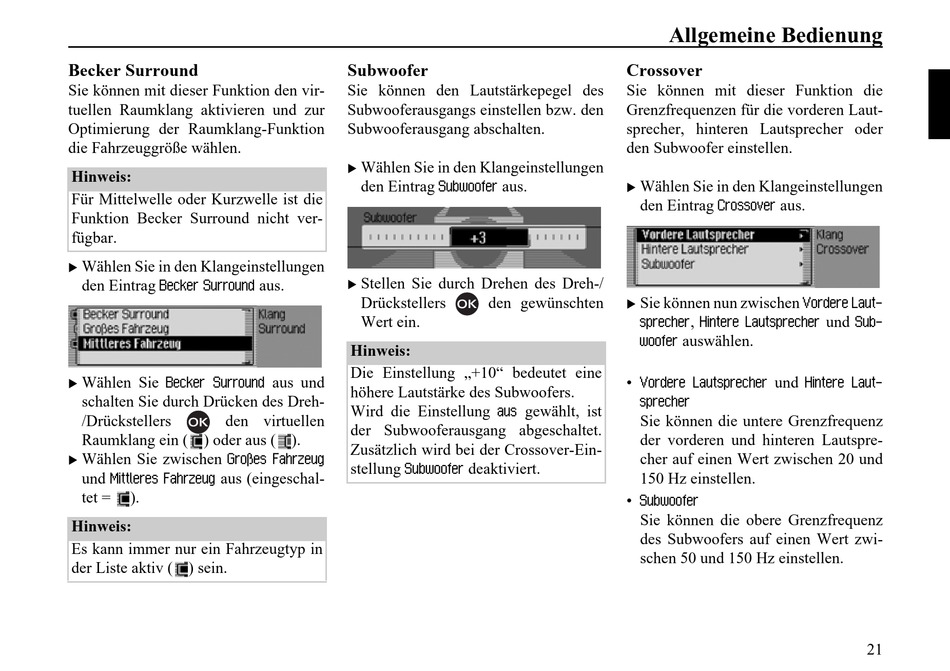 Allgemeine Bedienung

Becker Surround
Sie können mit dieser Funktion den virtuellen Raumklang aktivieren und zur Optimierung der Raumklang-Funktion die Fahrzeuggröße wählen.

Hinweis:
Für Mittelwelle oder Kurzwelle ist die Funktion Becker Surround nicht verfügbar.

▶ Wählen Sie in den Klangeinstellungen den Eintrag Becker Surround aus.

Becker Surround
Großes Fahrzeug
Mittleres Fahrzeug
Klang
Surround

▶ Wählen Sie Becker Surround aus und schalten Sie durch Drücken des Dreh-/Drückstellers OK den virtuellen Raumklang ein ( ) oder aus ( ).
▶ Wählen Sie zwischen Großes Fahrzeug und Mittleres Fahrzeug aus (eingeschaltet = ).

Hinweis:
Es kann immer nur ein Fahrzeugtyp in der Liste aktiv ( ) sein.

Subwoofer
Sie können den Lautstärkepegel des Subwooferausgangs einstellen bzw. den Subwooferausgang abschalten.

▶ Wählen Sie in den Klangeinstellungen den Eintrag Subwoofer aus.

Subwoofer
+3

▶ Stellen Sie durch Drehen des Dreh-/Drückstellers OK den gewünschten Wert ein.

Hinweis:
Die Einstellung „+10“ bedeutet eine höhere Lautstärke des Subwoofers. Wird die Einstellung aus gewählt, ist der Subwooferausgang abgeschaltet. Zusätzlich wird bei der Crossover-Einstellung Subwoofer deaktiviert.

Crossover
Sie können mit dieser Funktion die Grenzfrequenzen für die vorderen Lautsprecher, hinteren Lautsprecher oder den Subwoofer einstellen.

▶ Wählen Sie in den Klangeinstellungen den Eintrag Crossover aus.

Vordere Lautsprecher
Hintere Lautsprecher
Subwoofer
Klang
Crossover

▶ Sie können nun zwischen Vordere Lautsprecher, Hintere Lautsprecher und Subwoofer auswählen.

• Vordere Lautsprecher und Hintere Lautsprecher
Sie können die untere Grenzfrequenz der vorderen und hinteren Lautsprecher auf einen Wert zwischen 20 und 150 Hz einstellen.
• Subwoofer
Sie können die obere Grenzfrequenz des Subwoofers auf einen Wert zwischen 50 und 150 Hz einstellen.

21